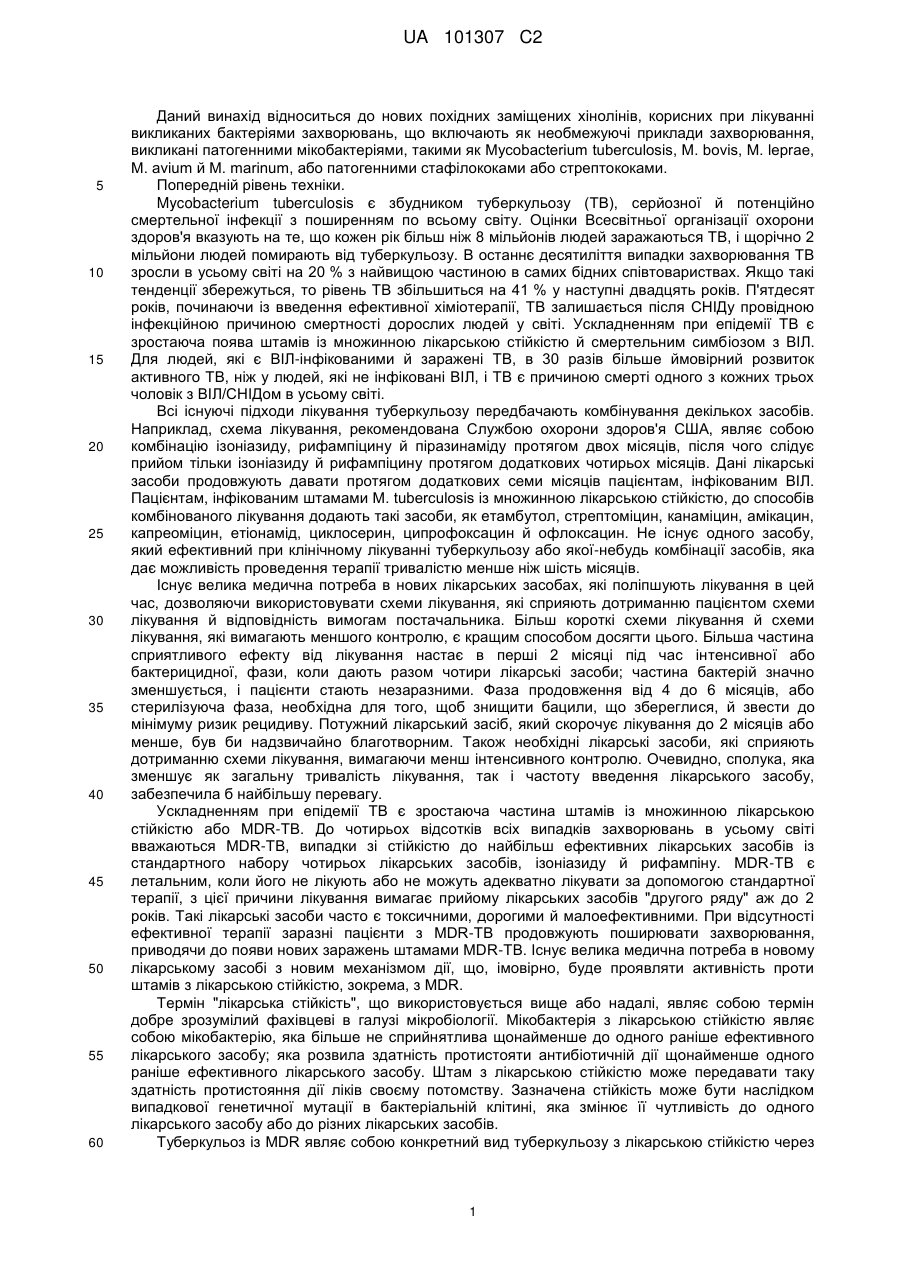 UA 101307 C2

Даний винахід відноситься до нових похідних заміщених хінолінів, корисних при лікуванні викликаних бактеріями захворювань, що включають як необмежуючі приклади захворювання, викликані патогенними мікобактеріями, такими як Mycobacterium tuberculosis, M. bovis, M. leprae, M. avium й M. marinum, або патогенними стафілококами або стрептококами.

5 Попередній рівень техніки.

Mycobacterium tuberculosis є збудником туберкульозу (ТВ), серйозної й потенційно смертельної інфекції з поширенням по всьому світу. Оцінки Всесвітньої організації охорони здоров'я вказують на те, що кожен рік більш ніж 8 мільйонів людей заражаються ТВ, і щорічно 2 мільйони людей помирають від туберкульозу. В останнє десятиліття випадки захворювання ТВ 10 зросли в усьому світі на 20 % з найвищою частиною в самих бідних співтовариствах. Якщо такі тенденції збережуться, то рівень ТВ збільшиться на 41 % у наступні двадцять років. П'ятдесят років, починаючи із введення ефективної хіміотерапії, ТВ залишається після СНІДу провідною інфекційною причиною смертності дорослих людей у світі. Ускладненням при епідемії ТВ є зростаюча поява штамів із множинною лікарською стійкістю й смертельним симбіозом з ВІЛ. 15 Для людей, які є ВІЛ-інфікованими й заражені ТВ, в 30 разів більше ймовірний розвиток активного ТВ, ніж у людей, які не інфіковані ВІЛ, і ТВ є причиною смерті одного з кожних трьох чоловік з ВІЛ/СНІДом в усьому світі.

Всі існуючі підходи лікування туберкульозу передбачають комбінування декількох засобів. Наприклад, схема лікування, рекомендована Службою охорони здоров'я США, являє собою 20 комбінацію ізоніазиду, рифампіцину й піразинаміду протягом двох місяців, після чого слідує прийом тільки ізоніазиду й рифампіцину протягом додаткових чотирьох місяців. Дані лікарські засоби продовжують давати протягом додаткових семи місяців пацієнтам, інфікованим ВІЛ. Пацієнтам, інфікованим штамами M. tuberculosis із множинною лікарською стійкістю, до способів комбінованого лікування додають такі засоби, як етамбутол, стрептоміцин, канаміцин, амікацин, 25 капреоміцин, етіонамід, циклосерин, ципрофоксацин й офлоксацин. Не існує одного засобу, який ефективний при клінічному лікуванні туберкульозу або якої-небудь комбінації засобів, яка дає можливість проведення терапії тривалістю менше ніж шість місяців.

Існує велика медична потреба в нових лікарських засобах, які поліпшують лікування в цей час, дозволяючи використовувати схеми лікування, які сприяють дотриманню пацієнтом схеми 30 лікування й відповідність вимогам постачальника. Більш короткі схеми лікування й схеми лікування, які вимагають меншого контролю, є кращим способом досягти цього. Більша частина сприятливого ефекту від лікування настає в перші 2 місяці під час інтенсивної або бактерицидної, фази, коли дають разом чотири лікарські засоби; частина бактерій значно зменшується, і пацієнти стають незаразними. Фаза продовження від 4 до 6 місяців, або 35 стерилізуюча фаза, необхідна для того, щоб знищити бацили, що збереглися, й звести до мінімуму ризик рецидиву. Потужний лікарський засіб, який скорочує лікування до 2 місяців або менше, був би надзвичайно благотворним. Також необхідні лікарські засоби, які сприяють дотриманню схеми лікування, вимагаючи менш інтенсивного контролю. Очевидно, сполука, яка зменшує як загальну тривалість лікування, так і частоту введення лікарського засобу, 40 забезпечила б найбільшу перевагу.

Ускладненням при епідемії ТВ є зростаюча частина штамів із множинною лікарською стійкістю або MDR-TB. До чотирьох відсотків всіх випадків захворювань в усьому світі вважаються MDR-TB, випадки зі стійкістю до найбільш ефективних лікарських засобів із стандартного набору чотирьох лікарських засобів, ізоніазиду й рифампіну. MDR-TB є 45 летальним, коли його не лікують або не можуть адекватно лікувати за допомогою стандартної терапії, з цієї причини лікування вимагає прийому лікарських засобів "другого ряду" аж до 2 років. Такі лікарські засоби часто є токсичними, дорогими й малоефективними. При відсутності ефективної терапії заразні пацієнти з MDR-TB продовжують поширювати захворювання, приводячи до появи нових заражень штамами MDR-TB. Існує велика медична потреба в новому 50 лікарському засобі з новим механізмом дії, що, імовірно, буде проявляти активність проти штамів з лікарською стійкістю, зокрема, з MDR.

Термін "лікарська стійкість", що використовується вище або надалі, являє собою термін добре зрозумілий фахівцеві в галузі мікробіології. Мікобактерія з лікарською стійкістю являє собою мікобактерію, яка більше не сприйнятлива щонайменше до одного раніше ефективного 55 лікарського засобу; яка розвила здатність протистояти антибіотичній дії щонайменше одного раніше ефективного лікарського засобу. Штам з лікарською стійкістю може передавати таку здатність протистояння дії ліків своєму потомству. Зазначена стійкість може бути наслідком випадкової генетичної мутації в бактеріальній клітині, яка змінює її чутливість до одного лікарського засобу або до різних лікарських засобів.

60 Туберкульоз із MDR являє собою конкретний вид туберкульозу з лікарською стійкістю через

1